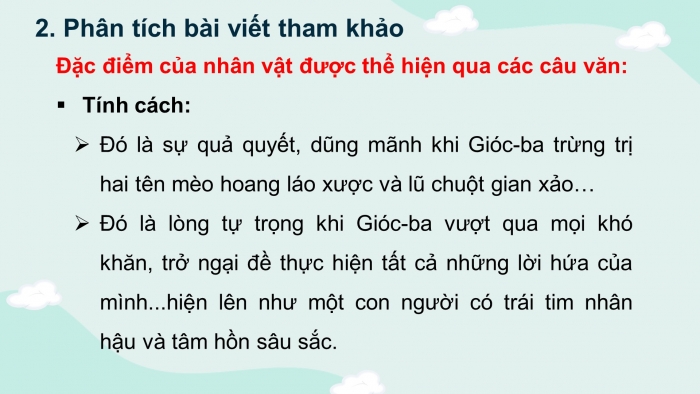 2. Phân tích bài viết tham khảo

Đặc điểm của nhân vật được thể hiện qua các câu văn:

▪ Tính cách:

➢ Đó là sự quả quyết, dũng mãnh khi Gióc-ba trừng trị hai tên mèo hoang láo xược và lũ chuột gian xảo…

➢ Đó là lòng tự trọng khi Gióc-ba vượt qua mọi khó khăn, trở ngại đề thực hiện tất cả những lời hứa của mình...hiện lên như một con người có trái tim nhân hậu và tâm hồn sâu sắc.